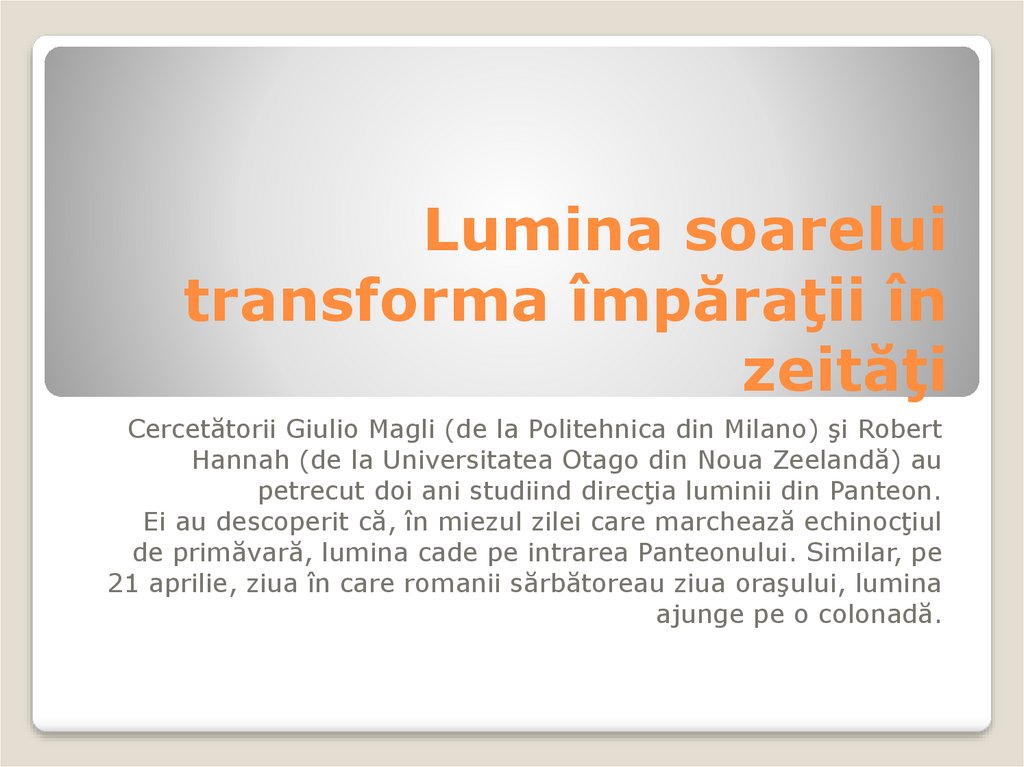 Lumina soarelui transforma împăraţii în zeităţi

Cercetătorii Giulio Magli (de la Politehnica din Milano) şi Robert Hannah (de la Universitatea Otago din Noua Zeelandă) au petrecut doi ani studiind direcţia luminii din Panteon. Ei au descoperit că, în miezul zilei care marchează echinocţiul de primăvară, lumina cade pe intrarea Panteonului. Similar, pe 21 aprilie, ziua în care romanii sărbătoreau ziua oraşului, lumina ajunge pe o colonadă.